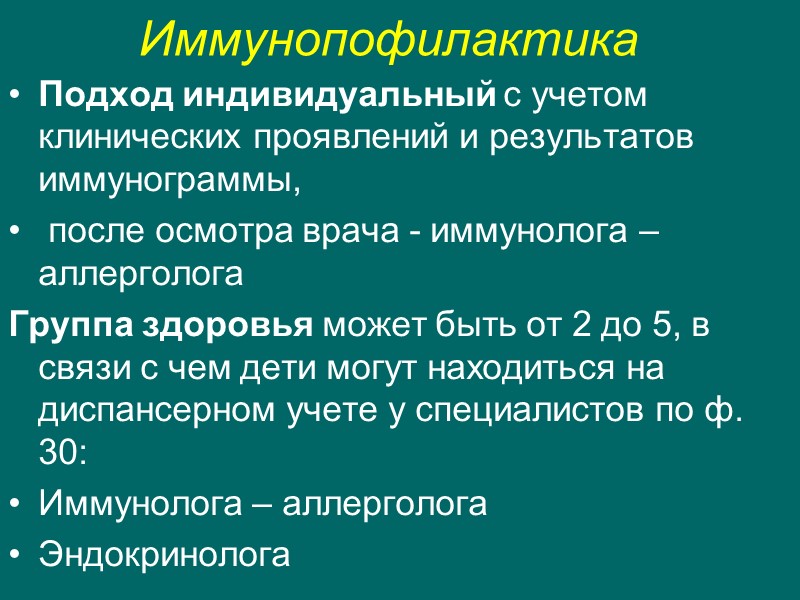 Иммунопофилактика

• Подход индивидуальный с учетом клинических проявлений и результатов иммунограммы,

• после осмотра врача - иммунолога – аллерголога

Группа здоровья может быть от 2 до 5, в связи с чем дети могут находиться на диспансерном учете у специалистов по ф. 30:

• Иммунолога – аллерголога

• Эндокринолога